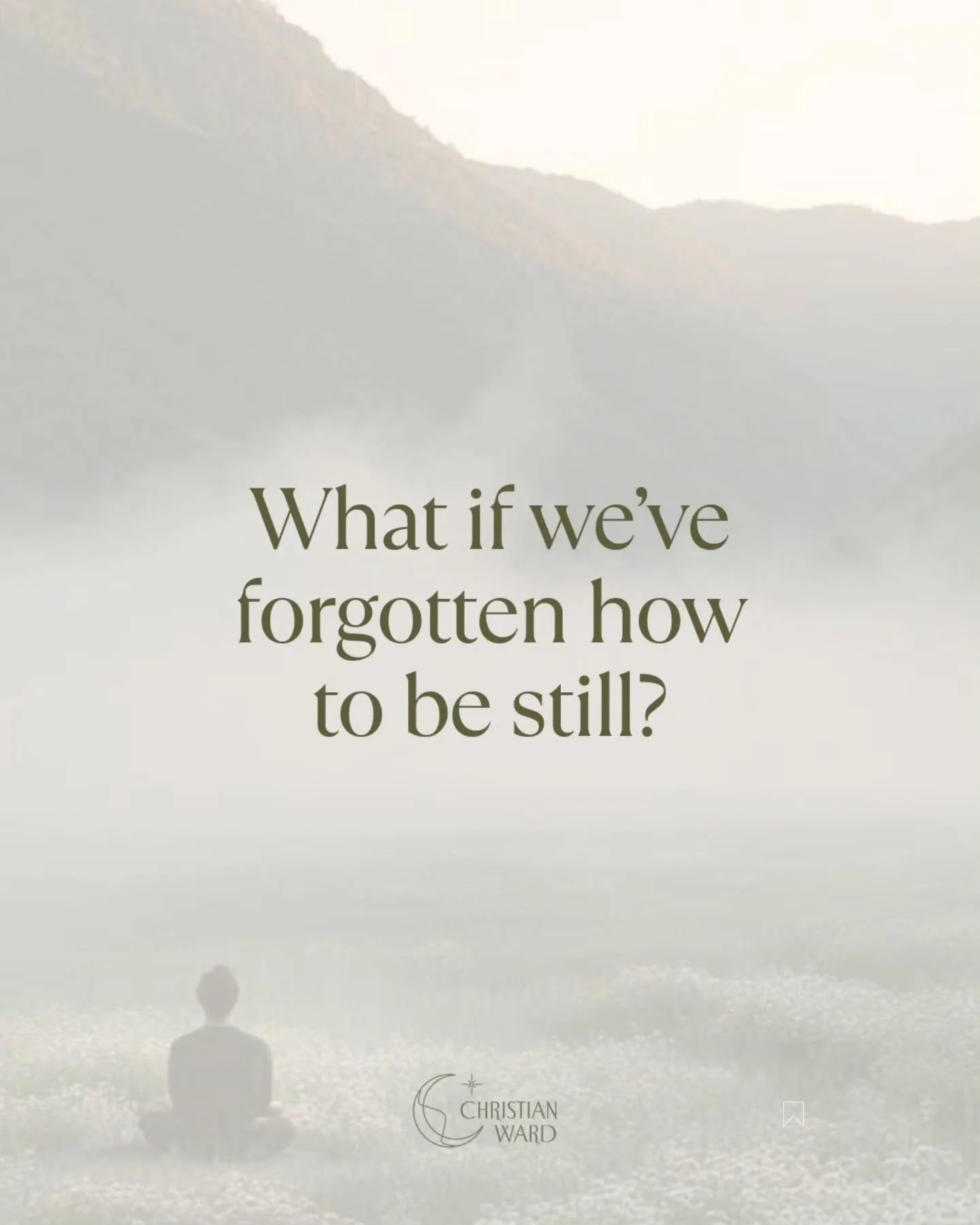 What if we've forgotten how to be still?

CHRISTIAN WARD